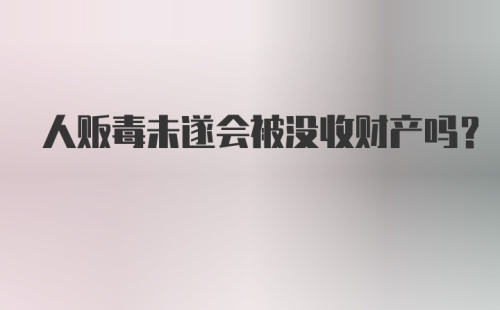 人贩毒未遂会被没收财产吗?